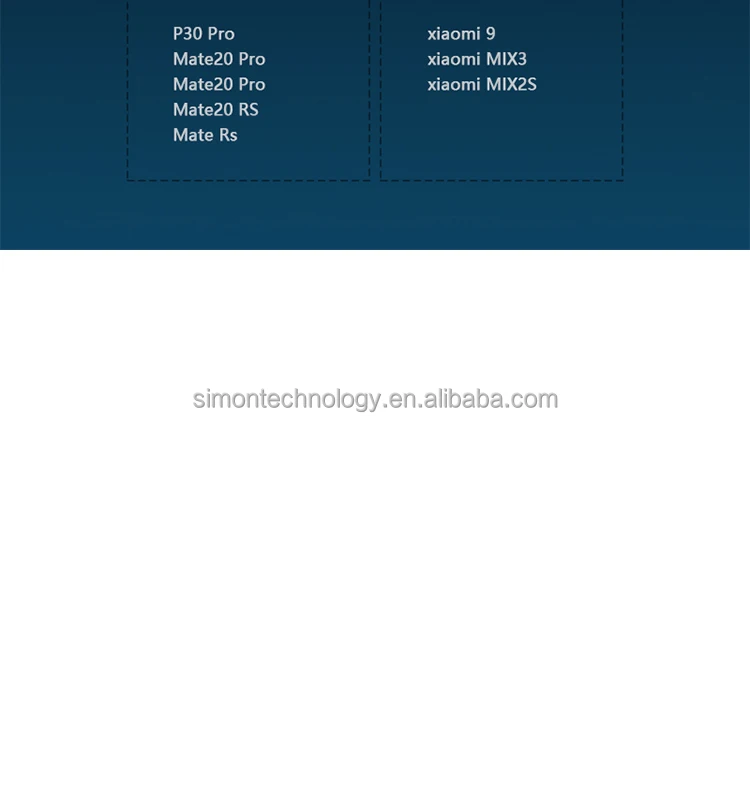 P30 Pro
Mate20 Pro
Mate20 Pro
Mate20 RS
Mate Rs

xiaomi 9
xiaomi MIX3
xiaomi MIX2S

simontechnology.en.alibaba.com